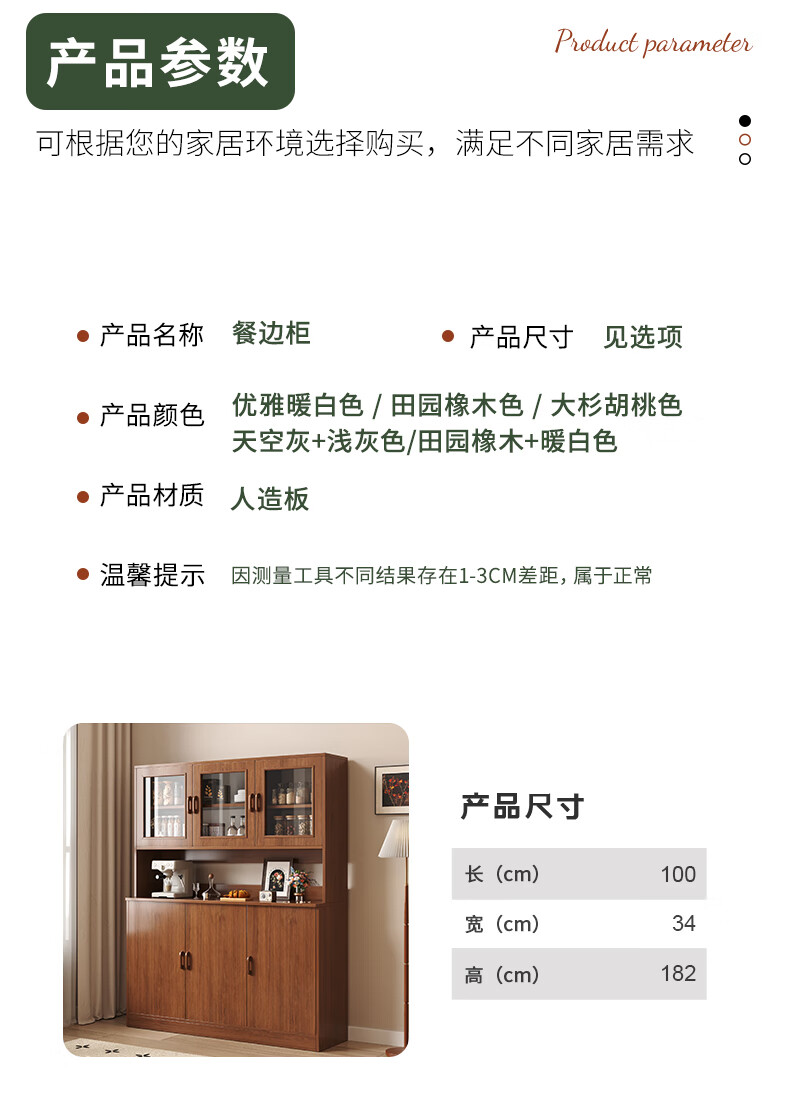 产品参数

Product parameter

可根据您的家居环境选择购买，满足不同家居需求

• 产品名称 餐边柜

• 产品尺寸 见选项

• 产品颜色 优雅暖白色 / 田园橡木色 / 大杉胡桃色
天空灰+浅灰色/田园橡木+暖白色

• 产品材质 人造板

• 温馨提示 因测量工具不同结果存在1-3CM差距，属于正常

产品尺寸

长（cm） 100
宽（cm） 34
高（cm） 182